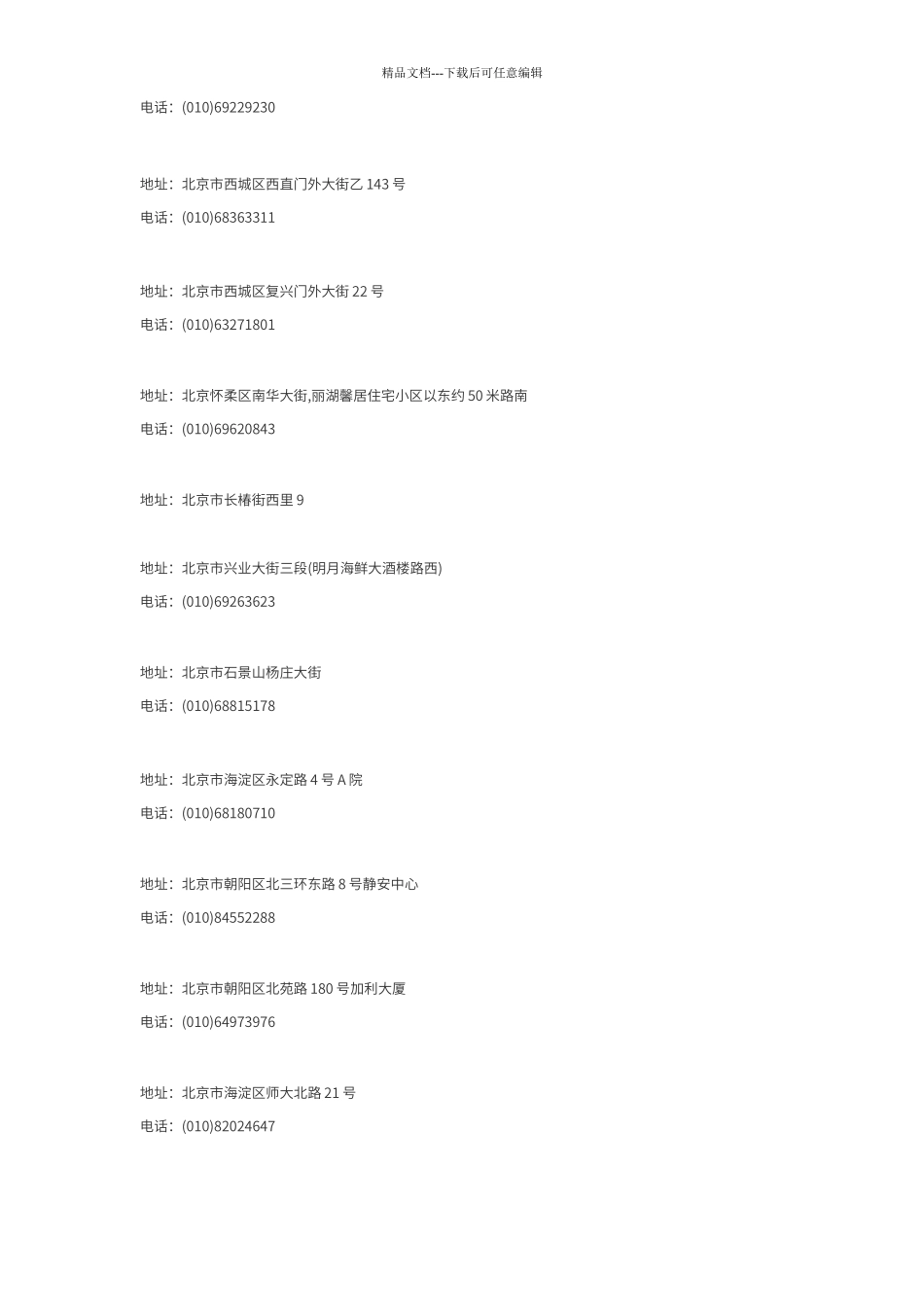 精品文档---下载后可任意编辑

电话：(010)69229230

地址：北京市西城区西直门外大街乙 143 号

电话：(010)68363311

地址：北京市西城区复兴门外大街 22 号

电话：(010)63271801

地址：北京怀柔区南华大街,丽湖馨居住宅小区以东约 50 米路南

电话：(010)69620843

地址：北京市长椿街西里 9

地址：北京市兴业大街三段(明月海鲜大酒楼路西)

电话：(010)69263623

地址：北京市石景山杨庄大街

电话：(010)68815178

地址：北京市海淀区永定路 4 号 A 院

电话：(010)68180710

地址：北京市朝阳区北三环东路 8 号静安中心

电话：(010)84552288

地址：北京市朝阳区北苑路 180 号加利大厦

电话：(010)64973976

地址：北京市海淀区师大北路 21 号

电话：(010)82024647